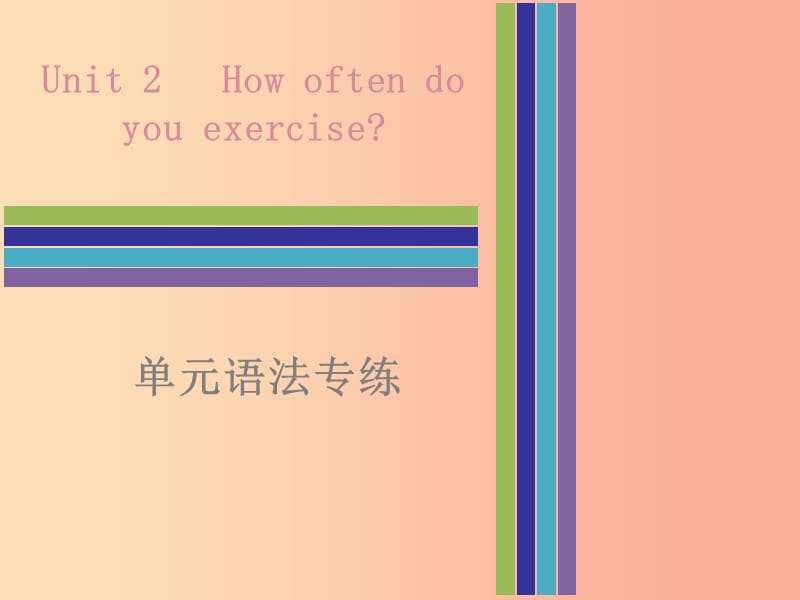 Unit 2 How often do you exercise?

单元语法专练